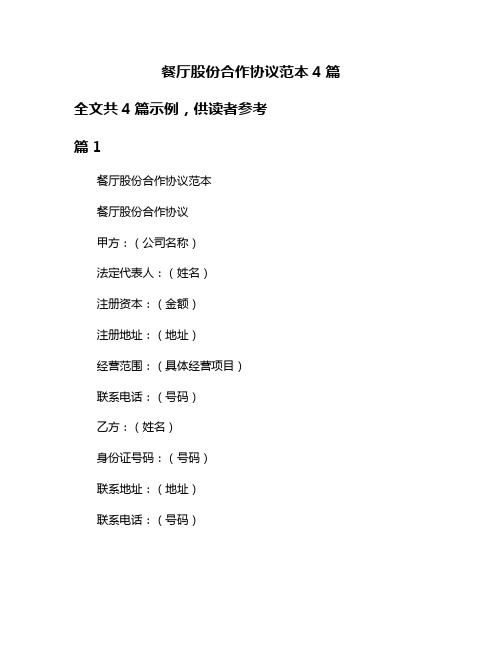 餐厅股份合作协议范本 4 篇

全文共 4 篇示例，供读者参考

篇 1

餐厅股份合作协议范本

餐厅股份合作协议

甲方：（公司名称）

法定代表人：（姓名）

注册资本：（金额）

注册地址：（地址）

经营范围：（具体经营项目）

联系电话：（号码）

乙方：（姓名）

身份证号码：（号码）

联系地址：（地址）

联系电话：（号码）